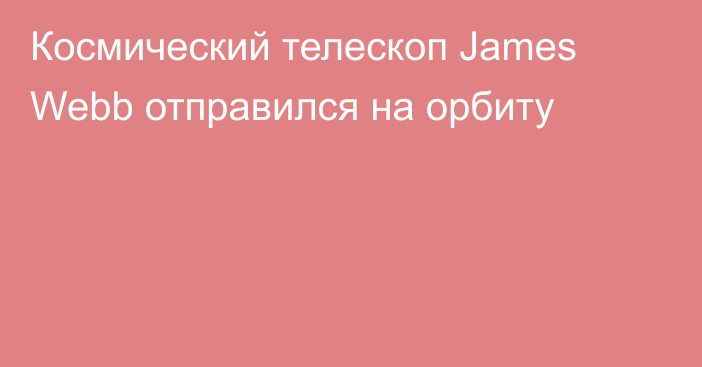 Космический телескоп James Webb отправился на орбиту